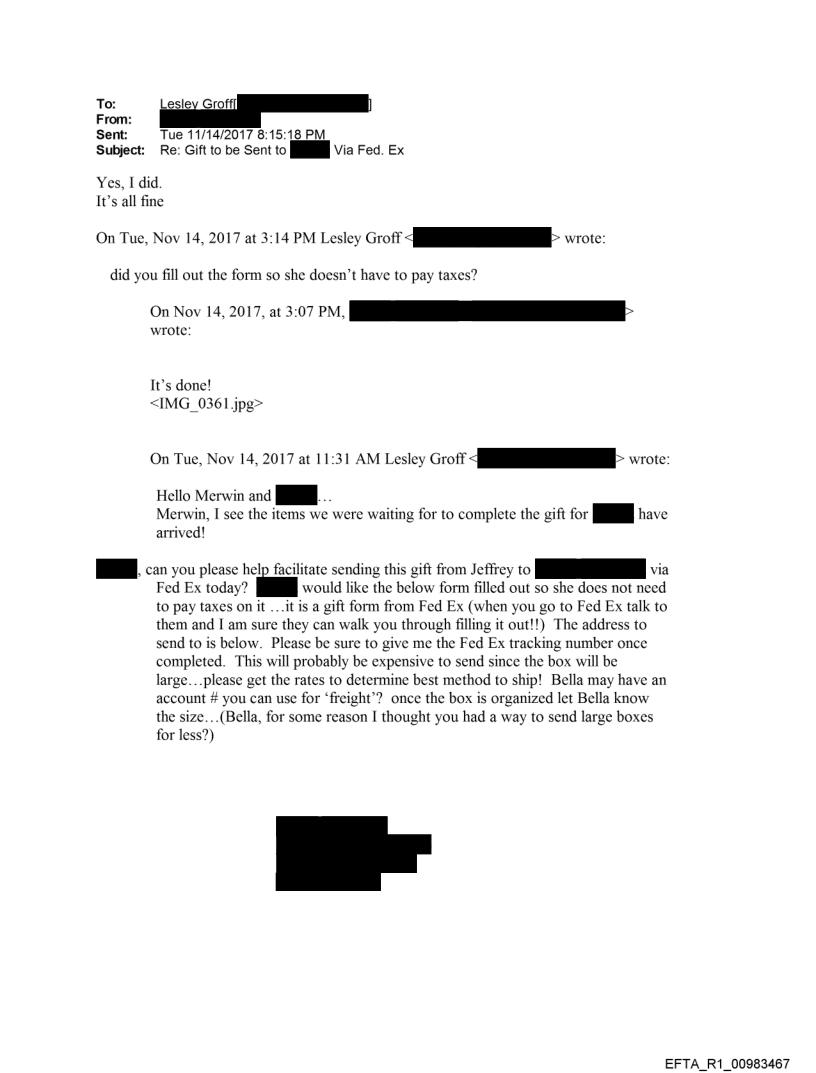 To: Lesley Groff[ ]
From:
Sent: Tue 11/14/2017 8:15:18 PM
Subject: Re: Gift to be Sent to Via Fed. Ex

Yes, I did.
It's all fine

On Tue, Nov 14, 2017 at 3:14 PM Lesley Groff < > wrote:

did you fill out the form so she doesn't have to pay taxes?

On Nov 14, 2017, at 3:07 PM, > wrote:

It's done!
<IMG_0361.jpg>

On Tue, Nov 14, 2017 at 11:31 AM Lesley Groff < > wrote:

Hello Merwin and …
Merwin, I see the items we were waiting for to complete the gift for have arrived!

, can you please help facilitate sending this gift from Jeffrey to via Fed Ex today? would like the below form filled out so she does not need to pay taxes on it …it is a gift form from Fed Ex (when you go to Fed Ex talk to them and I am sure they can walk you through filling it out!!) The address to send to is below. Please be sure to give me the Fed Ex tracking number once completed. This will probably be expensive to send since the box will be large…please get the rates to determine best method to ship! Bella may have an account # you can use for 'freight'? once the box is organized let Bella know the size…(Bella, for some reason I thought you had a way to send large boxes for less?)

EFTA_R1_00983467